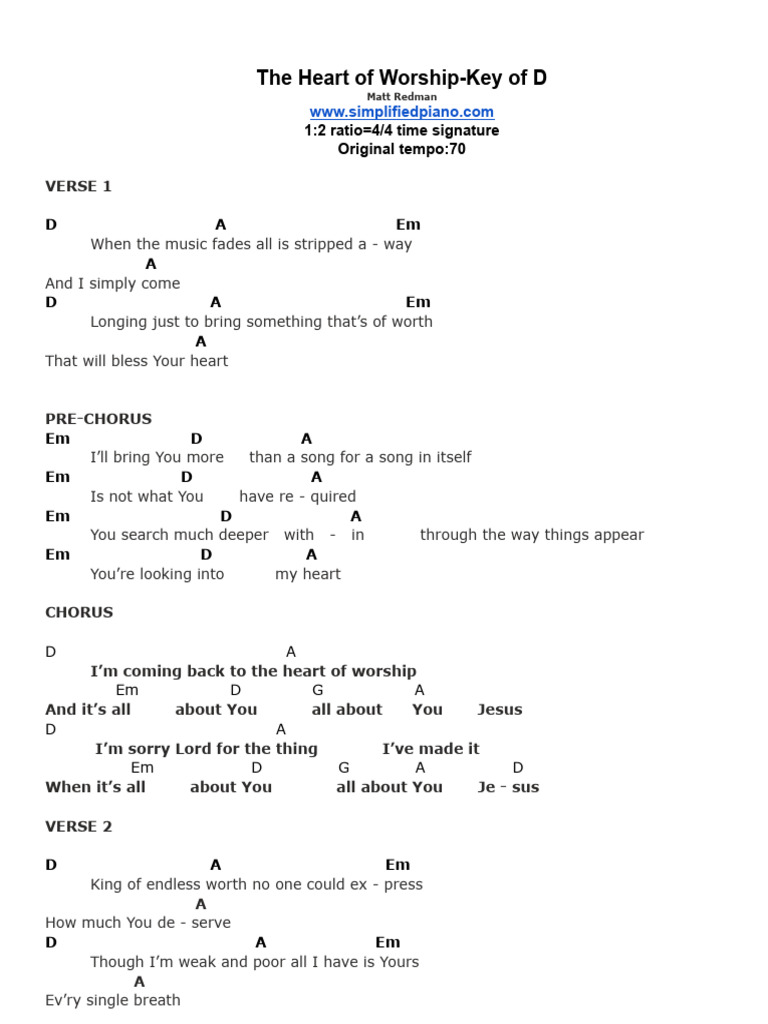 The Heart of Worship-Key of D
Matt Redman
www.simplifiedpiano.com
1:2 ratio=4/4 time signature
Original tempo:70

VERSE 1

D A Em
When the music fades all is stripped a - way
A
And I simply come
D A Em
Longing just to bring something that's of worth
A
That will bless Your heart

PRE-CHORUS
Em D A
I'll bring You more than a song for a song in itself
Em D A
Is not what You have re - quired
Em D A
You search much deeper with - in through the way things appear
Em D A
You're looking into my heart

CHORUS

D A
I'm coming back to the heart of worship
Em D G A
And it's all about You all about You Jesus
D A
I'm sorry Lord for the thing I've made it
Em D G A D
When it's all about You all about You Je - sus

VERSE 2

D A Em
King of endless worth no one could ex - press
A
How much You de - serve
D A Em
Though I'm weak and poor all I have is Yours
A
Ev'ry single breath